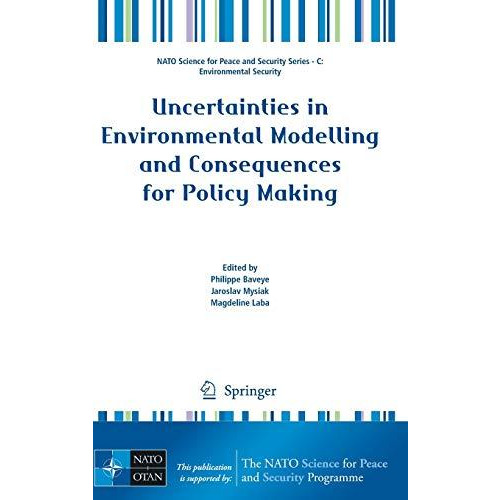 NATO Science for Peace and Security Series - C: Environmental Security

Uncertainties in Environmental Modelling and Consequences for Policy Making

Edited by
Philippe Baveye
Jaroslav Mysiak
Magdeline Laba

Springer

NATO OTAN

This publication is supported by:

The NATO Science for Peace and Security Programme